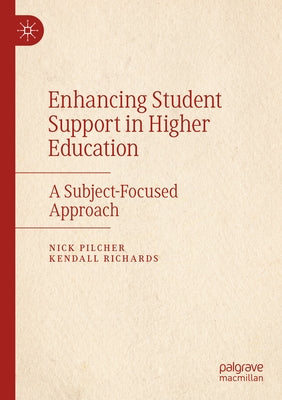 Enhancing Student Support in Higher Education

A Subject-Focused Approach

NICK PILCHER
KENDALL RICHARDS

palgrave
macmillan